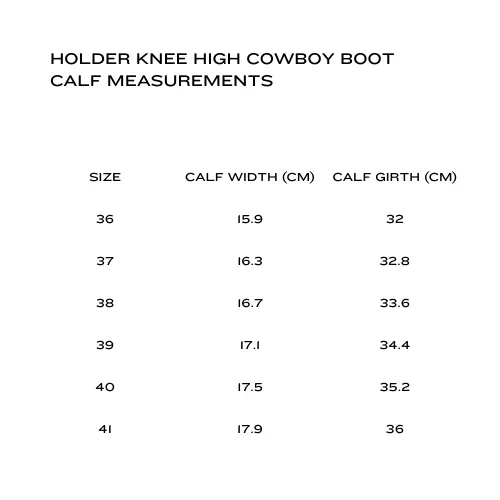 HOLDER KNEE HIGH COWBOY BOOT
CALF MEASUREMENTS

| SIZE | CALF WIDTH (CM) | CALF GIRTH (CM) |
|---|---|---|
| 36 | 15.9 | 32 |
| 37 | 16.3 | 32.8 |
| 38 | 16.7 | 33.6 |
| 39 | 17.1 | 34.4 |
| 40 | 17.5 | 35.2 |
| 41 | 17.9 | 36 |